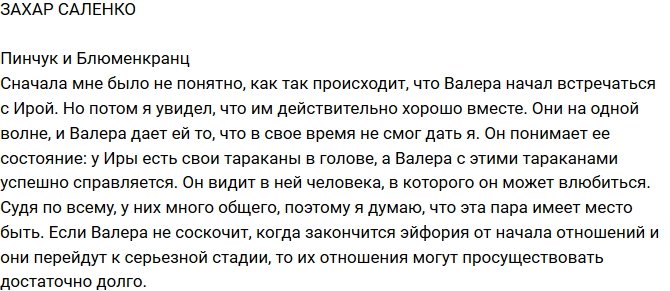 ЗАХАР САЛЕНКО

Пинчук и Блюменкранц
Сначала мне было не понятно, как так происходит, что Валера начал встречаться с Ирой. Но потом я увидел, что им действительно хорошо вместе. Они на одной волне, и Валера дает ей то, что в свое время не смог дать я. Он понимает ее состояние: у Иры есть свои тараканы в голове, а Валера с этими тараканами успешно справляется. Он видит в ней человека, в которого он может влюбиться. Судя по всему, у них много общего, поэтому я думаю, что эта пара имеет место быть. Если Валера не соскочит, когда закончится эйфория от начала отношений и они перейдут к серьезной стадии, то их отношения могут просуществовать достаточно долго.